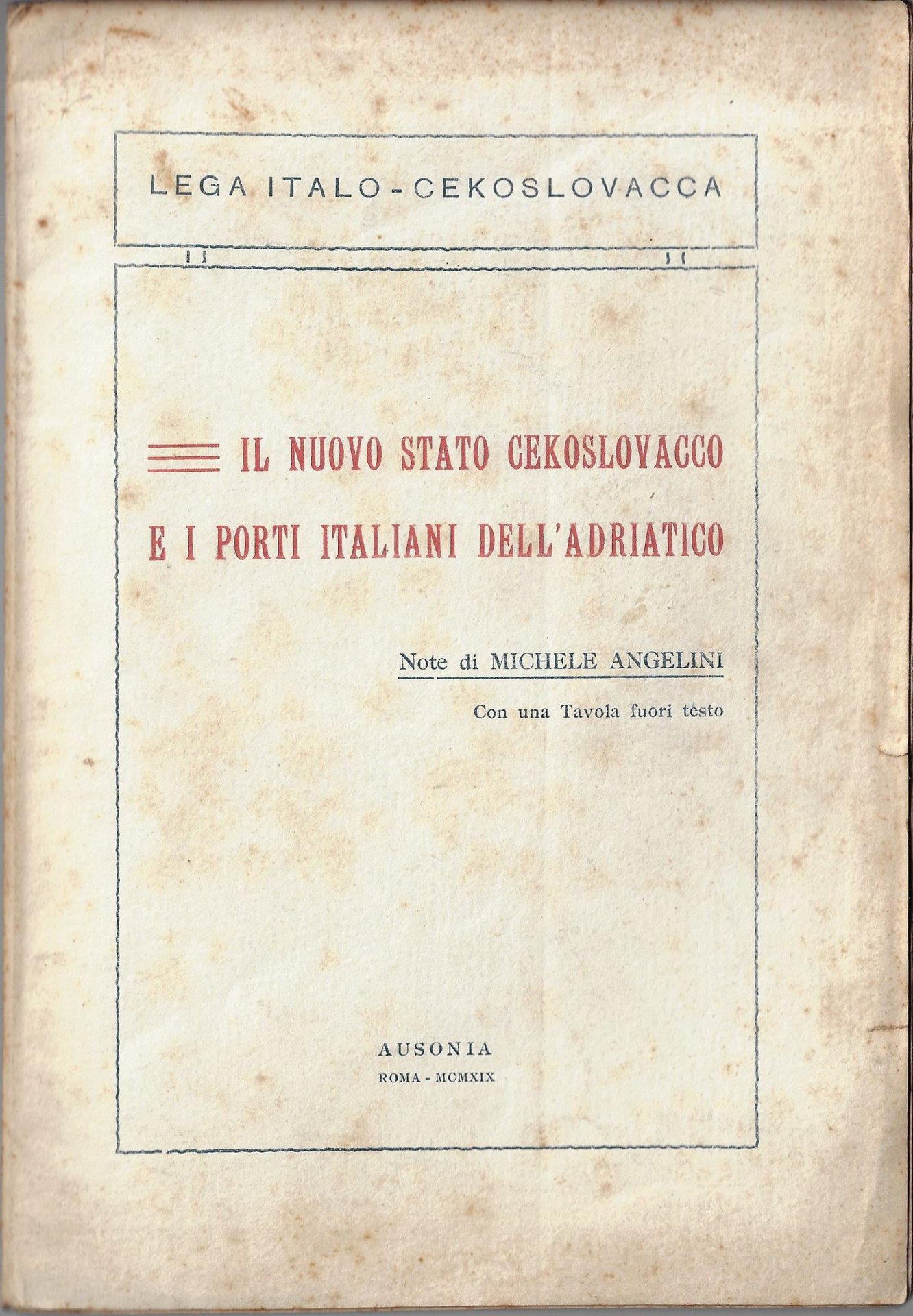 LEGA ITALO-CEKOSLOVACCA

IL NUOVO STATO CEKOSLOVACCO E I PORTI ITALIANI DELL'ADRIATICO

Note di MICHELE ANGELINI

Con una Tavola fuori testo

AUSONIA
ROMA - MCMXIX